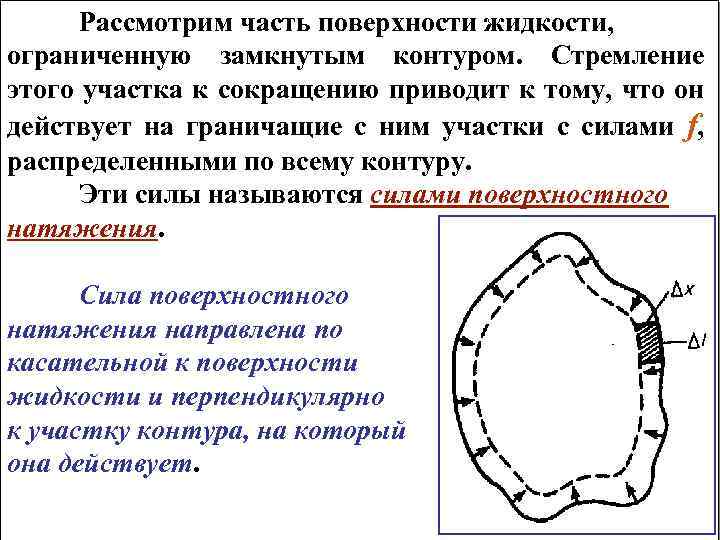 Рассмотрим часть поверхности жидкости, ограниченную замкнутым контуром. Стремление этого участка к сокращению приводит к тому, что он действует на граничащие с ним участки с силами $f$, распределенными по всему контуру.

Эти силы называются силами поверхностного натяжения.

Сила поверхностного натяжения направлена по касательной к поверхности жидкости и перпендикулярно к участку контура, на который она действует.

$\Delta x$

$\Delta l$